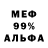 МЕФ
99%
АЛЬФА